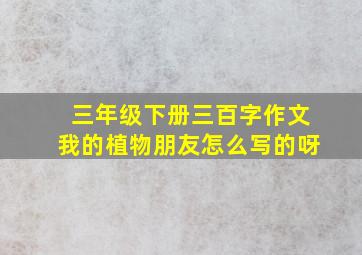 三年级下册三百字作文
我的植物朋友怎么写的呀